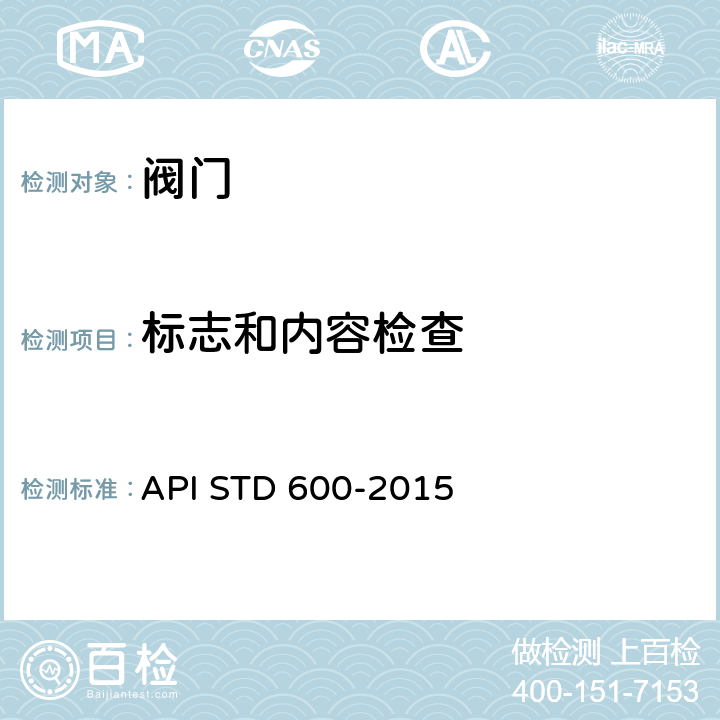 MA CNAS AL ilac-MRA

检测对象： 阀门

检测项目： 标志和内容检查

检测标准： API STD 600-2015

百检
Baijiantest.com

做检测 上百检
400-151-7153